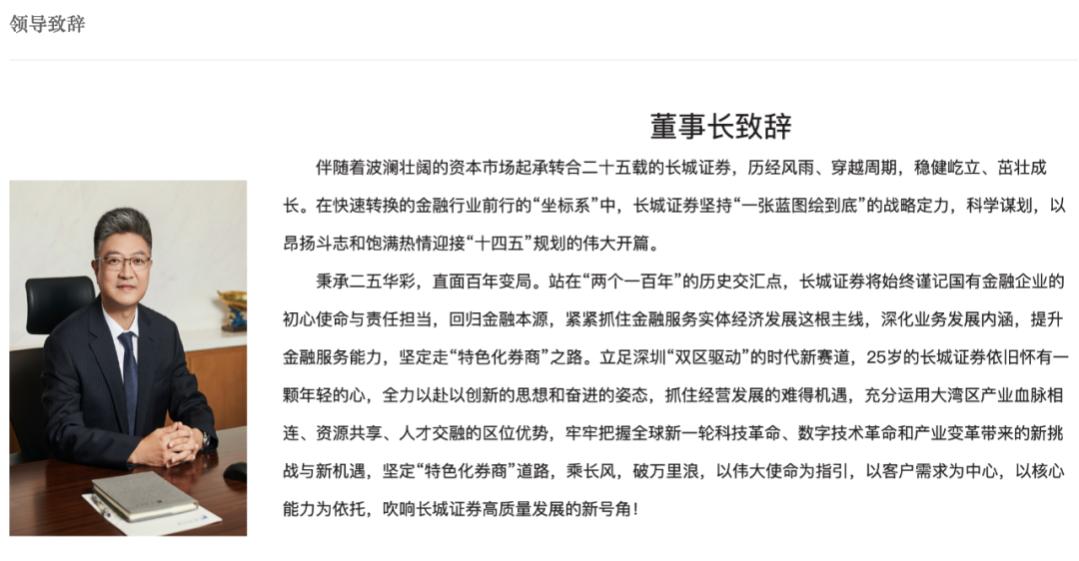 领导致辞

董事长致辞

伴随着波澜壮阔的资本市场起承转合二十五载的长城证券，历经风雨、穿越周期，稳健屹立、茁壮成长。在快速转换的金融行业前行的“坐标系”中，长城证券坚持“一张蓝图绘到底”的战略定力，科学谋划，以昂扬斗志和饱满热情迎接“十四五”规划的伟大开篇。

秉承二五华彩，直面百年变局。站在“两个一百年”的历史交汇点，长城证券将始终谨记国有金融企业的初心使命与责任担当，回归金融本源，紧紧抓住金融服务实体经济发展这根主线，深化业务发展内涵，提升金融服务能力，坚定走“特色化券商”之路。立足深圳“双区驱动”的时代新赛道，25岁的长城证券依旧怀有一颗年轻的心，全力以赴以创新的思想和奋进的姿态，抓住经营发展的难得机遇，充分运用大湾区产业血脉相连、资源共享、人才交融的区位优势，牢牢把握全球新一轮科技革命、数字技术革命和产业变革带来的新挑战与新机遇，坚定“特色化券商”道路，乘长风，破万里浪，以伟大使命为指引，以客户需求为中心，以核心能力为依托，吹响长城证券高质量发展的新号角！